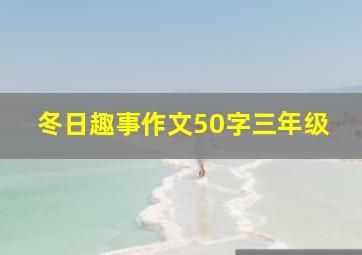 冬日趣事作文50字三年级